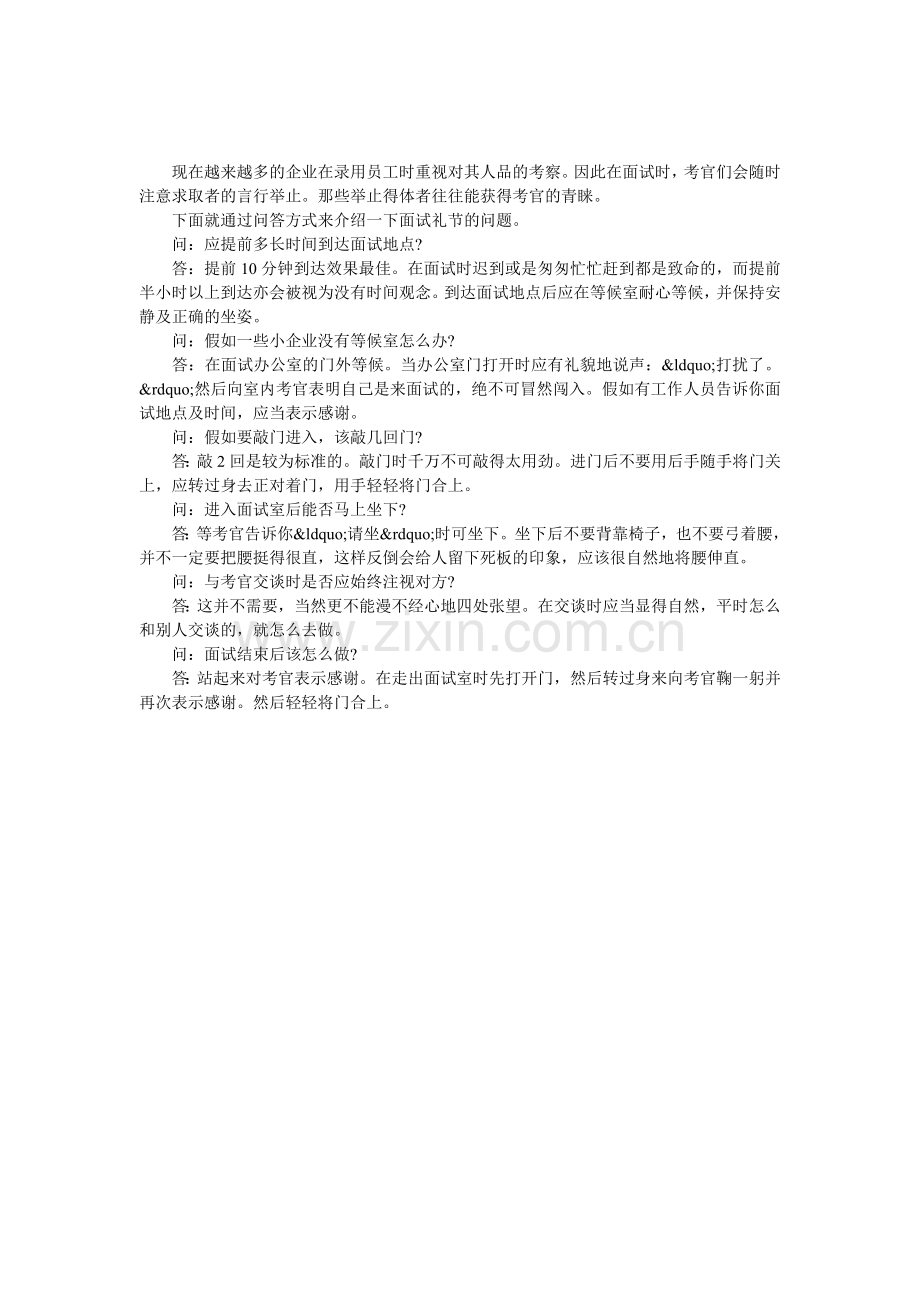 现在越来越多的企业在录用员工时重视对其人品的考察。因此在面试时，考官们会随时注意求取者的言行举止。那些举止得体者往往能获得考官的青睐。

下面就通过问答方式来介绍一下面试礼节的问题。

问：应提前多长时间到达面试地点?

答：提前 10 分钟到达效果最佳。在面试时迟到或是匆匆忙忙赶到都是致命的，而提前半小时以上到达亦会被视为没有时间观念。到达面试地点后应在等候室耐心等候，并保持安静及正确的坐姿。

问：假如一些小企业没有等候室怎么办?

答：在面试办公室的门外等候。当办公室门打开时应有礼貌地说声：&ldquo;打扰了。&rdquo;然后向室内考官表明自己是来面试的，绝不可冒然闯入。假如有工作人员告诉你面试地点及时间，应当表示感谢。

问：假如要敲门进入，该敲几回门?

答: 敲 2 回是较为标准的。敲门时千万不可敲得太用劲。进门后不要用后手随手将门关上，应转过身去正对着门，用手轻轻将门合上。

问：进入面试室后能否马上坐下?

答: 等考官告诉你&ldquo;请坐&rdquo;时可坐下。坐下后不要背靠椅子，也不要弓着腰，并不一定要把腰挺得很直，这样反倒会给人留下死板的印象，应该很自然地将腰伸直。

问：与考官交谈时是否应始终注视对方?

答: 这并不需要，当然更不能漫不经心地四处张望。在交谈时应当显得自然，平时怎么和别人交谈的，就怎么去做。

问：面试结束后该怎么做?

答: 站起来对考官表示感谢。在走出面试室时先打开门，然后转过身来向考官鞠一躬并再次表示感谢。然后轻轻将门合上。

www.zixin.com.cn